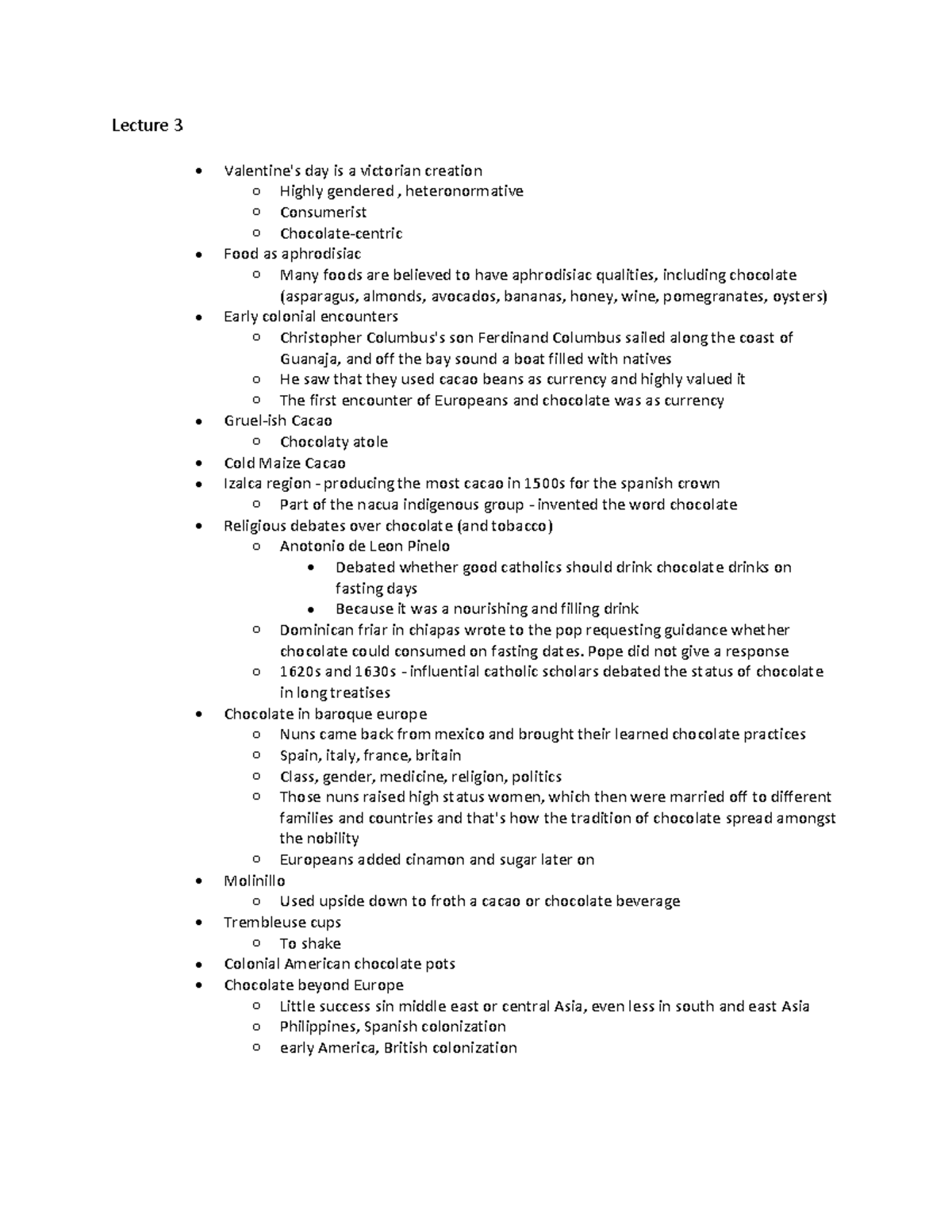 Lecture 3

• Valentine's day is a victorian creation
o Highly gendered , heteronormative
o Consumerist
o Chocolate-centric
• Food as aphrodisiac
o Many foods are believed to have aphrodisiac qualities, including chocolate (asparagus, almonds, avocados, bananas, honey, wine, pomegranates, oysters)
• Early colonial encounters
o Christopher Columbus's son Ferdinand Columbus sailed along the coast of Guanaja, and off the bay sound a boat filled with natives
o He saw that they used cacao beans as currency and highly valued it
o The first encounter of Europeans and chocolate was as currency
• Gruel-ish Cacao
o Chocolaty atole
• Cold Maize Cacao
• Izalca region - producing the most cacao in 1500s for the spanish crown
o Part of the nacua indigenous group - invented the word chocolate
• Religious debates over chocolate (and tobacco)
o Anotonio de Leon Pinelo
• Debated whether good catholics should drink chocolate drinks on fasting days
• Because it was a nourishing and filling drink
o Dominican friar in chiapas wrote to the pop requesting guidance whether chocolate could consumed on fasting dates. Pope did not give a response
o 1620s and 1630s - influential catholic scholars debated the status of chocolate in long treatises
• Chocolate in baroque europe
o Nuns came back from mexico and brought their learned chocolate practices
o Spain, italy, france, britain
o Class, gender, medicine, religion, politics
o Those nuns raised high status women, which then were married off to different families and countries and that's how the tradition of chocolate spread amongst the nobility
o Europeans added cinamon and sugar later on
• Molinillo
o Used upside down to froth a cacao or chocolate beverage
• Trembleuse cups
o To shake
• Colonial American chocolate pots
• Chocolate beyond Europe
o Little success sin middle east or central Asia, even less in south and east Asia
o Philippines, Spanish colonization
o early America, British colonization